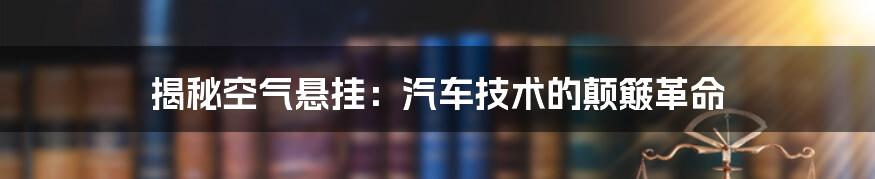 揭秘空气悬挂：汽车技术的颠簸革命